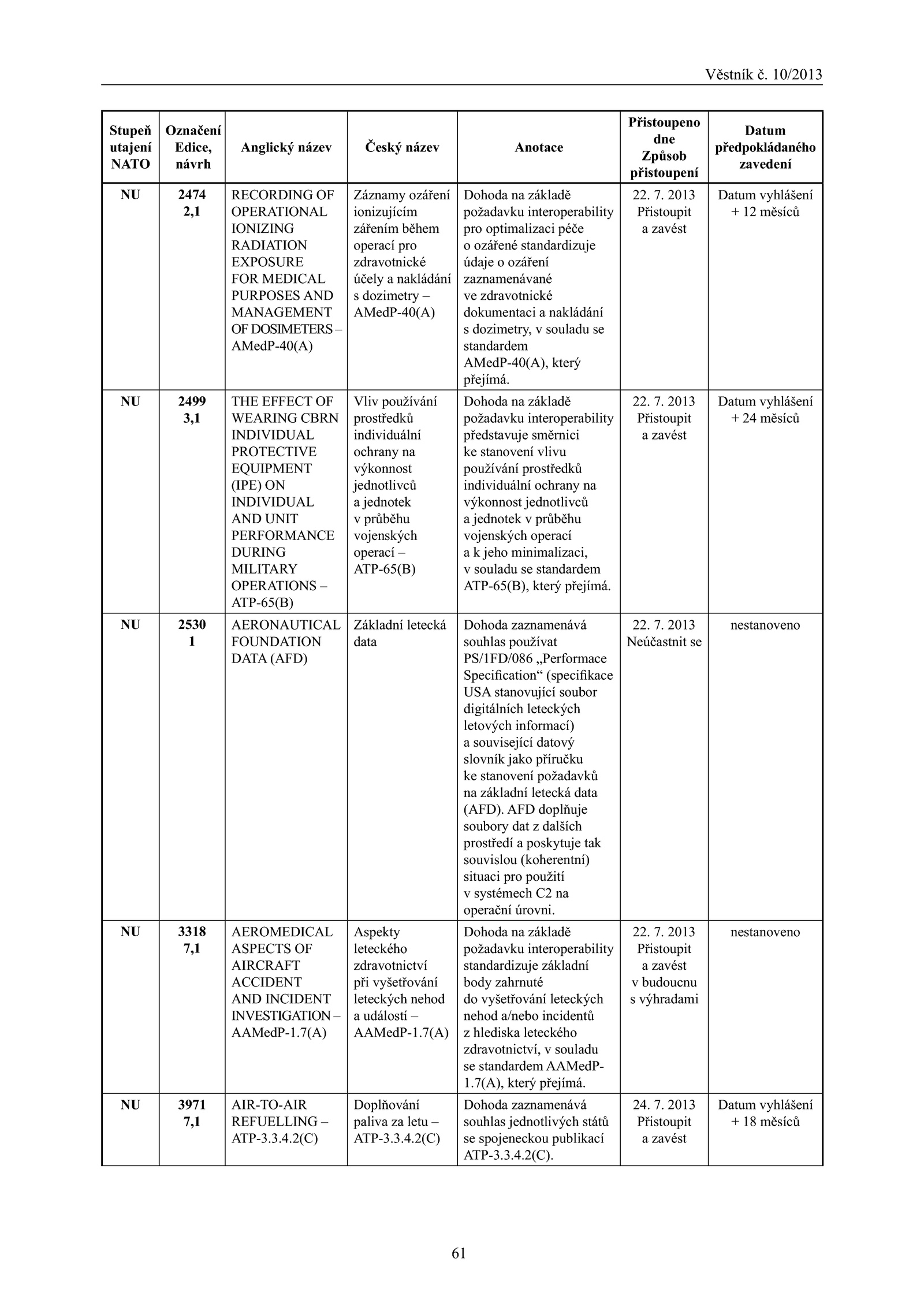 Věstník č. 10/2013

| Stupeň utajení NATO | Označení Edice, návrh | Anglický název | Český název | Anotace | Přistoupeno dne Způsob přistoupení | Datum předpokládaného zavedení |
|---|---|---|---|---|---|---|
| NU | 2474 2,1 | RECORDING OF OPERATIONAL IONIZING RADIATION EXPOSURE FOR MEDICAL PURPOSES AND MANAGEMENT OF DOSIMETERS – AMedP-40(A) | Záznamy ozáření ionizujícím zářením během operací pro zdravotnické účely a nakládání s dozimetry – AMedP-40(A) | Dohoda na základě požadavku interoperability pro optimalizaci péče o ozářené standardizuje údaje o ozáření zaznamenávané ve zdravotnické dokumentaci a nakládání s dozimetry, v souladu se standardem AMedP-40(A), který přejímá. | 22. 7. 2013 Přistoupit a zavést | Datum vyhlášení + 12 měsíců |
| NU | 2499 3,1 | THE EFFECT OF WEARING CBRN INDIVIDUAL PROTECTIVE EQUIPMENT (IPE) ON INDIVIDUAL AND UNIT PERFORMANCE DURING MILITARY OPERATIONS – ATP-65(B) | Vliv používání prostředků individuální ochrany na výkonnost jednotlivců a jednotek v průběhu vojenských operací – ATP-65(B) | Dohoda na základě požadavku interoperability představuje směrnici ke stanovení vlivu používání prostředků individuální ochrany na výkonnost jednotlivců a jednotek v průběhu vojenských operací a k jeho minimalizaci, v souladu se standardem ATP-65(B), který přejímá. | 22. 7. 2013 Přistoupit a zavést | Datum vyhlášení + 24 měsíců |
| NU | 2530 1 | AERONAUTICAL FOUNDATION DATA (AFD) | Základní letecká data | Dohoda zaznamenává souhlas používat PS/1FD/086 „Performace Specification“ (specifikace USA stanovující soubor digitálních leteckých letových informací) a související datový slovník jako příručku ke stanovení požadavků na základní letecká data (AFD). AFD doplňuje soubory dat z dalších prostředí a poskytuje tak souvislou (koherentní) situaci pro použití v systémech C2 na operační úrovni. | 22. 7. 2013 Neúčastnit se | nestanoveno |
| NU | 3318 7,1 | AEROMEDICAL ASPECTS OF AIRCRAFT ACCIDENT AND INCIDENT INVESTIGATION – AAMedP-1.7(A) | Aspekty leteckého zdravotnictví při vyšetřování leteckých nehod a událostí – AAMedP-1.7(A) | Dohoda na základě požadavku interoperability standardizuje základní body zahrnuté do vyšetřování leteckých nehod a/nebo incidentů z hlediska leteckého zdravotnictví, v souladu se standardem AAMedP-1.7(A), který přejímá. | 22. 7. 2013 Přistoupit a zavést v budoucnu s výhradami | nestanoveno |
| NU | 3971 7,1 | AIR-TO-AIR REFUELLING – ATP-3.3.4.2(C) | Doplňování paliva za letu – ATP-3.3.4.2(C) | Dohoda zaznamenává souhlas jednotlivých států se spojeneckou publikací ATP-3.3.4.2(C). | 24. 7. 2013 Přistoupit a zavést | Datum vyhlášení + 18 měsíců |

61